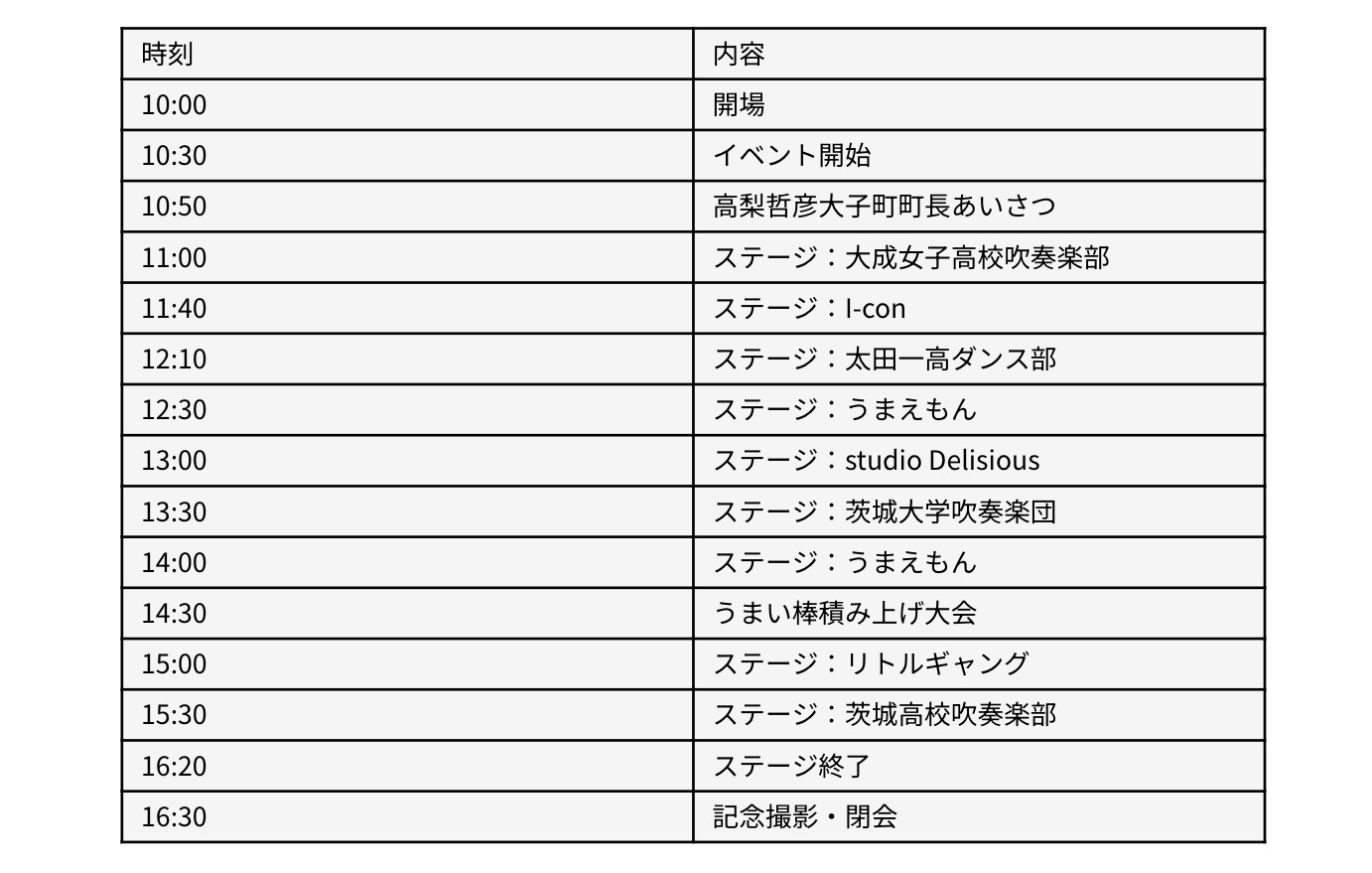 | 時刻 | 内容 |
|---|---|
| 10:00 | 開場 |
| 10:30 | イベント開始 |
| 10:50 | 高梨哲彦大子町町長あいさつ |
| 11:00 | ステージ：大成女子高校吹奏楽部 |
| 11:40 | ステージ：I-con |
| 12:10 | ステージ：太田一高ダンス部 |
| 12:30 | ステージ：うまえもん |
| 13:00 | ステージ：studio Delisious |
| 13:30 | ステージ：茨城大学吹奏楽団 |
| 14:00 | ステージ：うまえもん |
| 14:30 | うまい棒積み上げ大会 |
| 15:00 | ステージ：リトルギャング |
| 15:30 | ステージ：茨城高校吹奏楽部 |
| 16:20 | ステージ終了 |
| 16:30 | 記念撮影・閉会 |